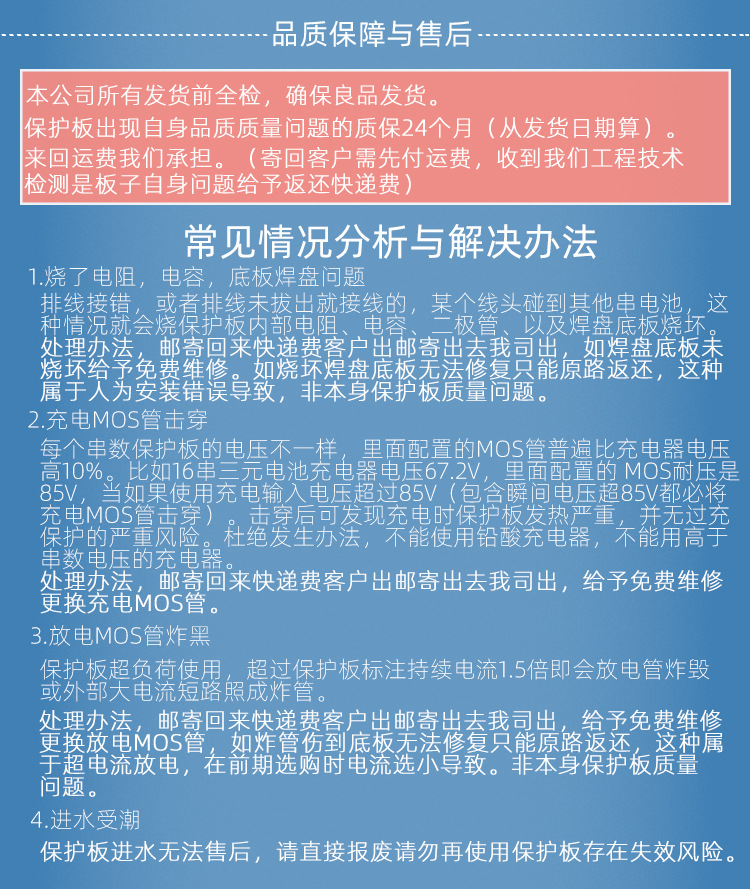 品质保障与售后

本公司所有发货前全检，确保良品发货。
保护板出现自身品质质量问题的质保24个月（从发货日期算）。
来回运费我们承担。（寄回客户需先付运费，收到我们工程技术检测是板子自身问题给予返还快递费）

常见情况分析与解决办法

1.烧了电阻，电容，底板焊盘问题
排线接错，或者排线未拔出就接线的，某个线头碰到其他串电池，这种情况就会烧保护板内部电阻、电容、二极管、以及焊盘底板烧坏。
处理办法，邮寄回来快递费客户出邮寄出去我司出，如焊盘底板未烧坏给予免费维修。如烧坏焊盘底板无法修复只能原路返还，这种属于人为安装错误导致，非本身保护板质量问题。

2.充电MOS管击穿
每个串数保护板的电压不一样，里面配置的MOS管普遍比充电器电压高10%。比如16串三元电池充电器电压67.2V，里面配置的 MOS耐压是85V，当如果使用充电输入电压超过85V（包含瞬间电压超85V都必将充电MOS管击穿）。击穿后可发现充电时保护板发热严重，并无过充保护的严重风险。杜绝发生办法，不能使用铅酸充电器，不能用高于串数电压的充电器。
处理办法，邮寄回来快递费客户出邮寄出去我司出，给予免费维修更换充电MOS管。

3.放电MOS管炸黑
保护板超负荷使用，超过保护板标注持续电流1.5倍即会放电管炸毁或外部大电流短路照成炸管。
处理办法，邮寄回来快递费客户出邮寄出去我司出，给予免费维修更换放电MOS管，如炸管伤到底板无法修复只能原路返还，这种属于超电流放电，在前期选购时电流选小导致。非本身保护板质量问题。

4.进水受潮
保护板进水无法售后，请直接报废请勿再使用保护板存在失效风险。